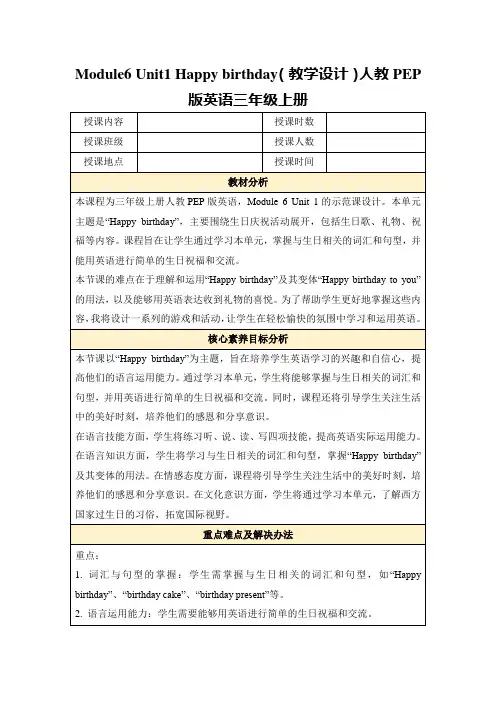 Module6 Unit1 Happy birthday（教学设计）人教 PEP 版英语三年级上册

| 授课内容 |  | 授课时数 |  |
|---|---|---|---|
| 授课班级 |  | 授课人数 |  |
| 授课地点 |  | 授课时间 |  |

教材分析

本课程为三年级上册人教 PEP 版英语，Module 6 Unit 1 的示范课设计。本单元主题是“Happy birthday”，主要围绕生日庆祝活动展开，包括生日歌、礼物、祝福等内容。课程旨在让学生通过学习本单元，掌握与生日相关的词汇和句型，并能用英语进行简单的生日祝福和交流。

本节课的难点在于理解和运用“Happy birthday”及其变体“Happy birthday to you”的用法，以及能够用英语表达收到礼物的喜悦。为了帮助学生更好地掌握这些内容，我将设计一系列的游戏和活动，让学生在轻松愉快的氛围中学习和运用英语。

核心素养目标分析

本节课以“Happy birthday”为主题，旨在培养学生英语学习的兴趣和自信心，提高他们的语言运用能力。通过学习本单元，学生将能够掌握与生日相关的词汇和句型，并用英语进行简单的生日祝福和交流。同时，课程还将引导学生关注生活中的美好时刻，培养他们的感恩和分享意识。

在语言技能方面，学生将练习听、说、读、写四项技能，提高英语实际运用能力。在语言知识方面，学生将学习与生日相关的词汇和句型，掌握“Happy birthday”及其变体的用法。在情感态度方面，课程将引导学生关注生活中的美好时刻，培养他们的感恩和分享意识。在文化意识方面，学生将通过学习本单元，了解西方国家过生日的习俗，拓宽国际视野。

重点难点及解决办法

重点：

1. 词汇与句型的掌握：学生需掌握与生日相关的词汇和句型，如“Happy birthday”、“birthday cake”、“birthday present”等。

2. 语言运用能力：学生需要能够用英语进行简单的生日祝福和交流。